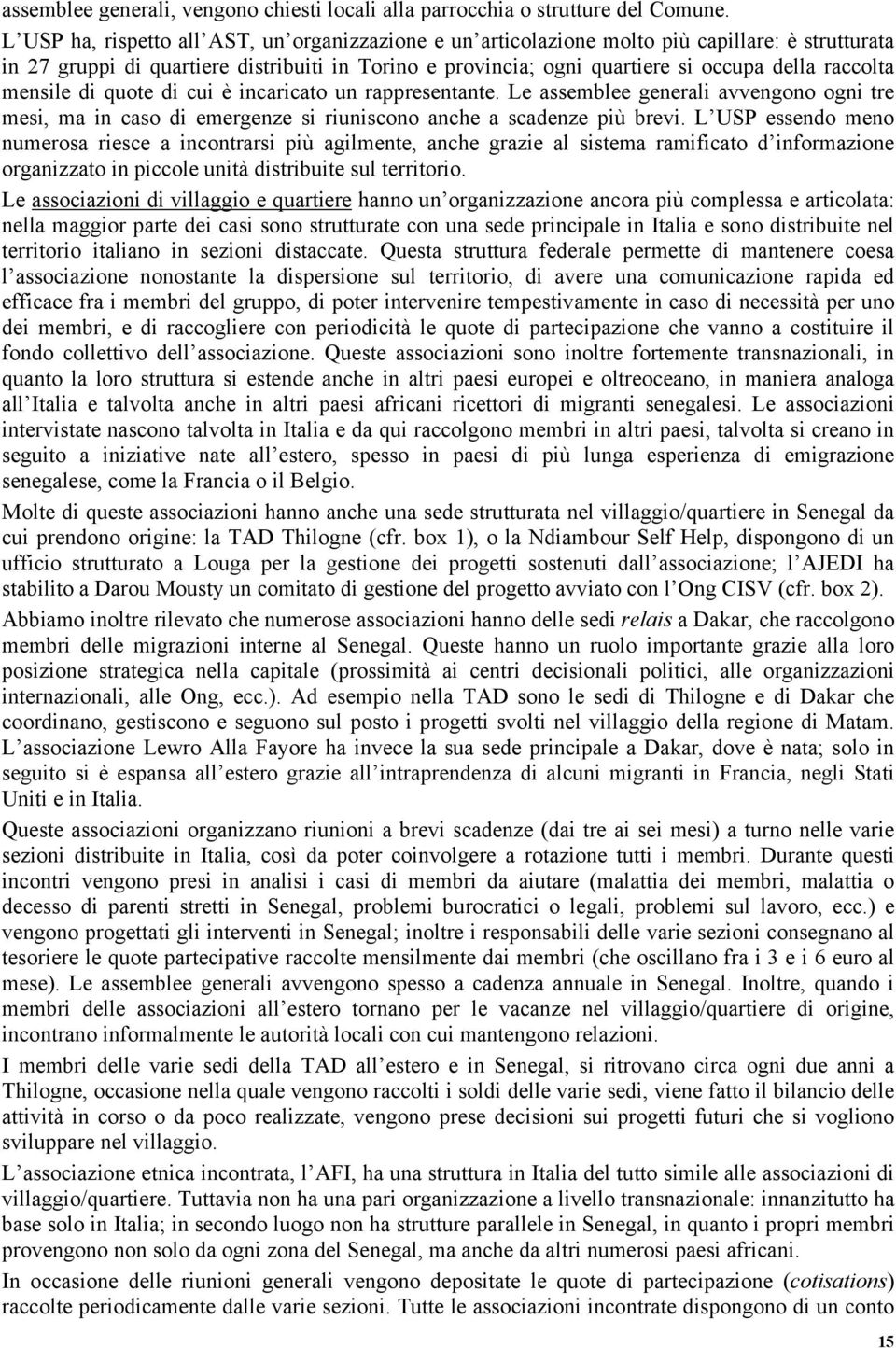 assemblee generali, vengono chiesti locali alla parrocchia o strutture del Comune.

L USP ha, rispetto all AST, un organizzazione e un articolazione molto più capillare: è strutturata in 27 gruppi di quartiere distribuiti in Torino e provincia; ogni quartiere si occupa della raccolta mensile di quote di cui è incaricato un rappresentante. Le assemblee generali avvengono ogni tre mesi, ma in caso di emergenze si riuniscono anche a scadenze più brevi. L USP essendo meno numerosa riesce a incontrarsi più agilmente, anche grazie al sistema ramificato d informazione organizzato in piccole unità distribuite sul territorio.

Le associazioni di villaggio e quartiere hanno un organizzazione ancora più complessa e articolata: nella maggior parte dei casi sono strutturate con una sede principale in Italia e sono distribuite nel territorio italiano in sezioni distaccate. Questa struttura federale permette di mantenere coesa l associazione nonostante la dispersione sul territorio, di avere una comunicazione rapida ed efficace fra i membri del gruppo, di poter intervenire tempestivamente in caso di necessità per uno dei membri, e di raccogliere con periodicità le quote di partecipazione che vanno a costituire il fondo collettivo dell associazione. Queste associazioni sono inoltre fortemente transnazionali, in quanto la loro struttura si estende anche in altri paesi europei e oltreoceano, in maniera analoga all Italia e talvolta anche in altri paesi africani ricettori di migranti senegalesi. Le associazioni intervistate nascono talvolta in Italia e da qui raccolgono membri in altri paesi, talvolta si creano in seguito a iniziative nate all estero, spesso in paesi di più lunga esperienza di emigrazione senegalese, come la Francia o il Belgio.

Molte di queste associazioni hanno anche una sede strutturata nel villaggio/quartiere in Senegal da cui prendono origine: la TAD Thilogne (cfr. box 1), o la Ndiambour Self Help, dispongono di un ufficio strutturato a Louga per la gestione dei progetti sostenuti dall associazione; l AJEDI ha stabilito a Darou Mousty un comitato di gestione del progetto avviato con l Ong CISV (cfr. box 2).

Abbiamo inoltre rilevato che numerose associazioni hanno delle sedi relais a Dakar, che raccolgono membri delle migrazioni interne al Senegal. Queste hanno un ruolo importante grazie alla loro posizione strategica nella capitale (prossimità ai centri decisionali politici, alle organizzazioni internazionali, alle Ong, ecc.). Ad esempio nella TAD sono le sedi di Thilogne e di Dakar che coordinano, gestiscono e seguono sul posto i progetti svolti nel villaggio della regione di Matam. L associazione Lewro Alla Fayore ha invece la sua sede principale a Dakar, dove è nata; solo in seguito si è espansa all estero grazie all intraprendenza di alcuni migranti in Francia, negli Stati Uniti e in Italia.

Queste associazioni organizzano riunioni a brevi scadenze (dai tre ai sei mesi) a turno nelle varie sezioni distribuite in Italia, così da poter coinvolgere a rotazione tutti i membri. Durante questi incontri vengono presi in analisi i casi di membri da aiutare (malattia dei membri, malattia o decesso di parenti stretti in Senegal, problemi burocratici o legali, problemi sul lavoro, ecc.) e vengono progettati gli interventi in Senegal; inoltre i responsabili delle varie sezioni consegnano al tesoriere le quote partecipative raccolte mensilmente dai membri (che oscillano fra i 3 e i 6 euro al mese). Le assemblee generali avvengono spesso a cadenza annuale in Senegal. Inoltre, quando i membri delle associazioni all estero tornano per le vacanze nel villaggio/quartiere di origine, incontrano informalmente le autorità locali con cui mantengono relazioni.

I membri delle varie sedi della TAD all estero e in Senegal, si ritrovano circa ogni due anni a Thilogne, occasione nella quale vengono raccolti i soldi delle varie sedi, viene fatto il bilancio delle attività in corso o da poco realizzate, vengono prese decisioni sui progetti futuri che si vogliono sviluppare nel villaggio.

L associazione etnica incontrata, l AFI, ha una struttura in Italia del tutto simile alle associazioni di villaggio/quartiere. Tuttavia non ha una pari organizzazione a livello transnazionale: innanzitutto ha base solo in Italia; in secondo luogo non ha strutture parallele in Senegal, in quanto i propri membri provengono non solo da ogni zona del Senegal, ma anche da altri numerosi paesi africani.

In occasione delle riunioni generali vengono depositate le quote di partecipazione (cotisations) raccolte periodicamente dalle varie sezioni. Tutte le associazioni incontrate dispongono di un conto

15